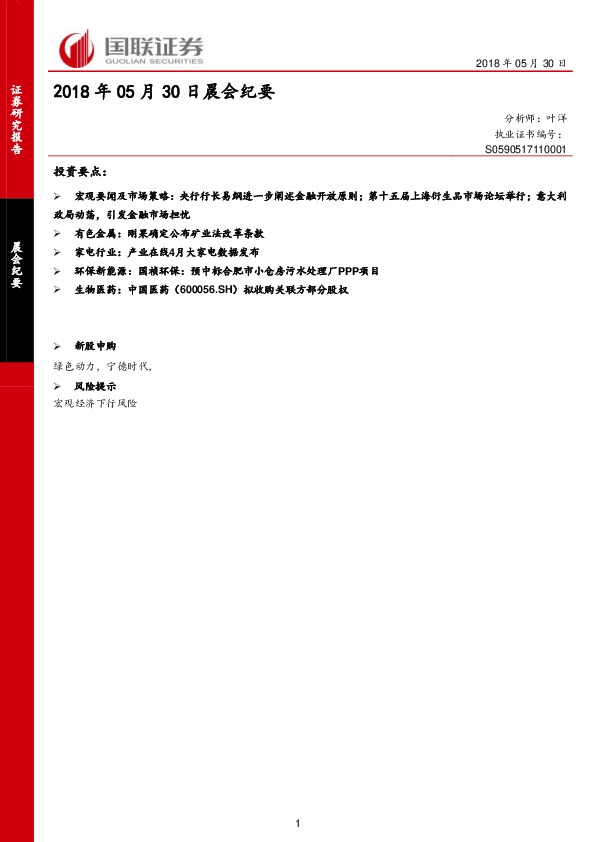 国联证券
GUOLIAN SECURITIES

2018年05月30日

证券研究报告

晨会纪要

2018年05月30日晨会纪要

分析师：叶洋
执业证书编号：
S0590517110001

投资要点：

➢ 宏观要闻及市场策略：央行行长易纲进一步阐述金融开放原则；第十五届上海衍生品市场论坛举行；意大利政局动荡，引发金融市场担忧

➢ 有色金属：刚果确定公布矿业法改革条款

➢ 家电行业：产业在线4月大家电数据发布

➢ 环保新能源：国祯环保：预中标合肥市小仓房污水处理厂PPP项目

➢ 生物医药：中国医药（600056.SH）拟收购关联方部分股权

➢ 新股申购

绿色动力，宁德时代，

➢ 风险提示

宏观经济下行风险

1